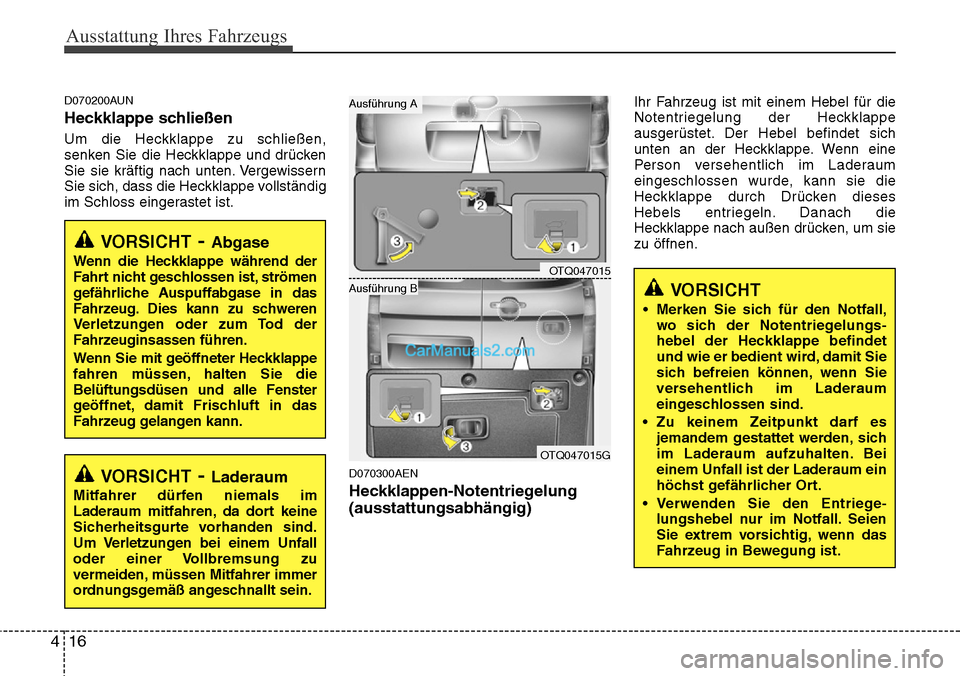 Ausstattung Ihres Fahrzeugs

D070200AUN

Heckklappe schließen

Um die Heckklappe zu schließen, senken Sie die Heckklappe und drücken Sie sie kräftig nach unten. Vergewissern Sie sich, dass die Heckklappe vollständig im Schloss eingerastet ist.

VORSICHT - Abgase

Wenn die Heckklappe während der Fahrt nicht geschlossen ist, strömen gefährliche Auspuffabgase in das Fahrzeug. Dies kann zu schweren Verletzungen oder zum Tod der Fahrzeuginsassen führen.

Wenn Sie mit geöffneter Heckklappe fahren müssen, halten Sie die Belüftungsdüsen und alle Fenster geöffnet, damit Frischluft in das Fahrzeug gelangen kann.

VORSICHT - Laderaum

Mitfahrer dürfen niemals im Laderaum mitfahren, da dort keine Sicherheitsgurte vorhanden sind. Um Verletzungen bei einem Unfall oder einer Vollbremsung zu vermeiden, müssen Mitfahrer immer ordnungsgemäß angeschnallt sein.

Ausführung A

2

3

1

OTQ047015

Ausführung B

CarManuals2.com

1

2

3

OTQ047015G

D070300AEN

Heckklappen-Notentriegelung (ausstattungsabhängig)

Ihr Fahrzeug ist mit einem Hebel für die Notentriegelung der Heckklappe ausgerüstet. Der Hebel befindet sich unten an der Heckklappe. Wenn eine Person versehentlich im Laderaum eingeschlossen wurde, kann sie die Heckklappe durch Drücken dieses Hebels entriegeln. Danach die Heckklappe nach außen drücken, um sie zu öffnen.

VORSICHT

• Merken Sie sich für den Notfall, wo sich der Notentriegelungshebel der Heckklappe befindet und wie er bedient wird, damit Sie sich befreien können, wenn Sie versehentlich im Laderaum eingeschlossen sind.

• Zu keinem Zeitpunkt darf es jemandem gestattet werden, sich im Laderaum aufzuhalten. Bei einem Unfall ist der Laderaum ein höchst gefährlicher Ort.

• Verwenden Sie den Entriegelungshebel nur im Notfall. Seien Sie extrem vorsichtig, wenn das Fahrzeug in Bewegung ist.

4 16

carmanualsonline.info